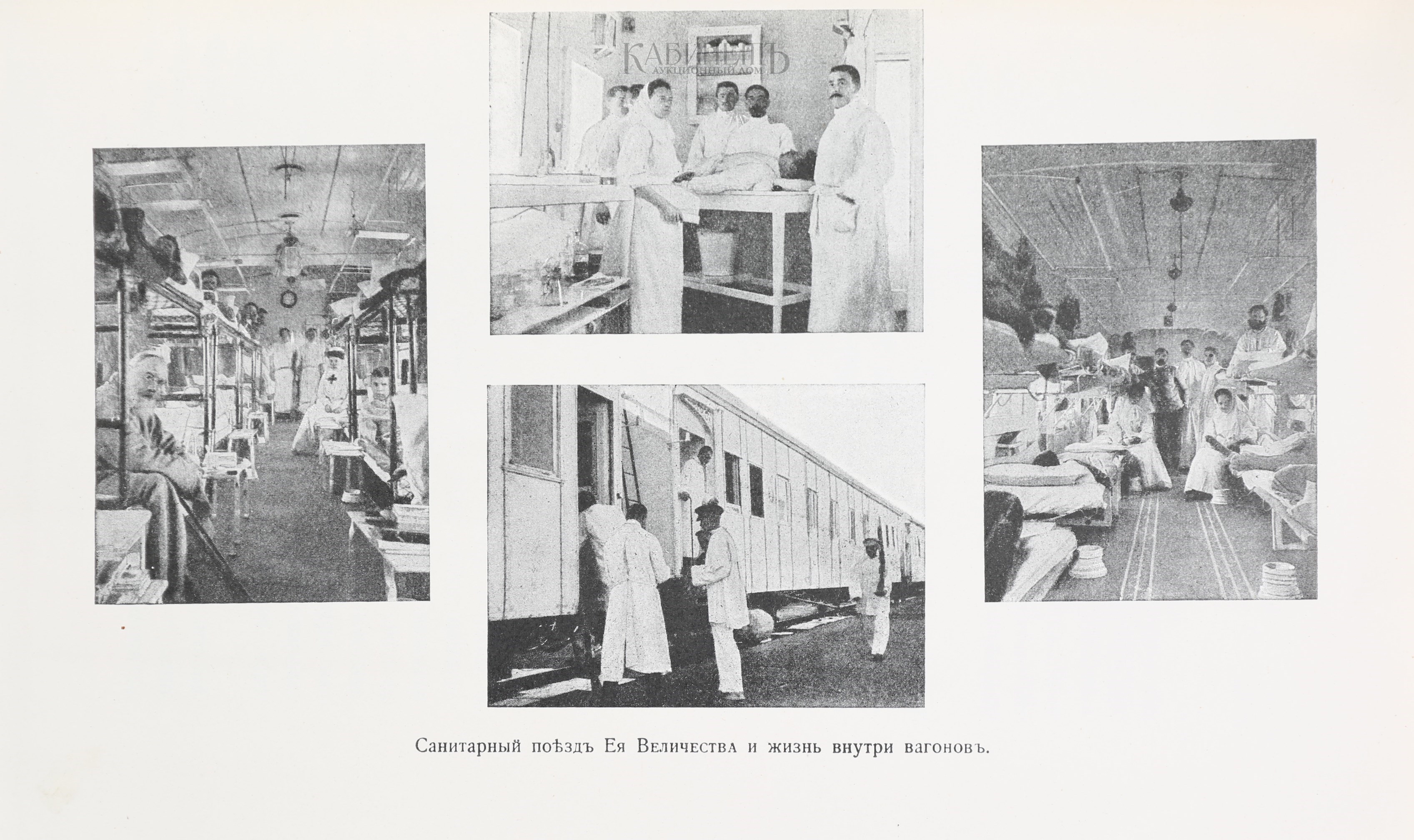 КАБИНЕТЪ
АУКЦИОННЫЙ ДОМ

Санитарный поѣздъ Ея Величества и жизнь внутри вагоновъ.